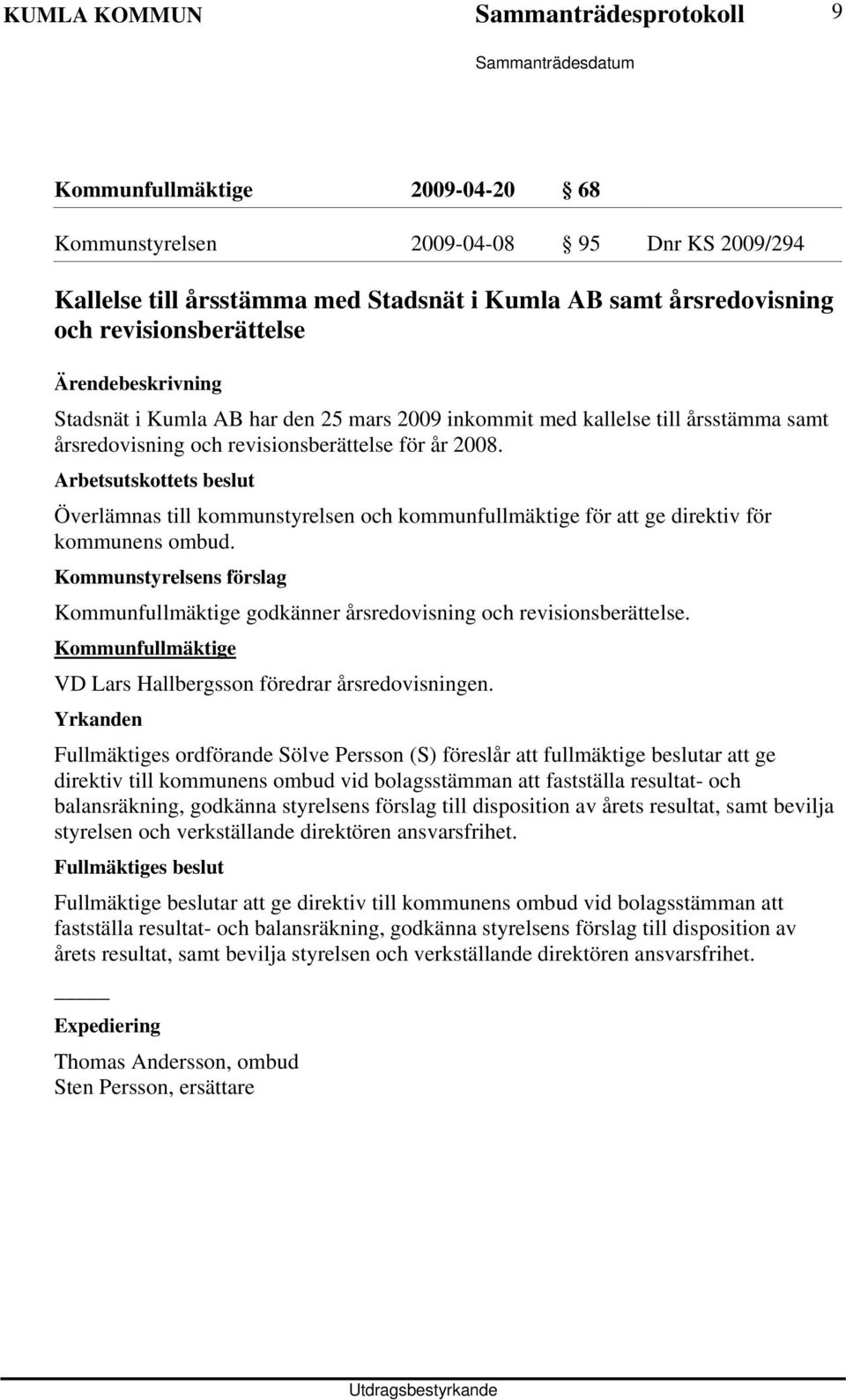 KUMLA KOMMUN Sammanträdesprotokoll 9

Sammanträdesdatum

Kommunfullmäktige 2009-04-20 § 68

Kommunstyrelsen 2009-04-08 § 95 Dnr KS 2009/294

Kallelse till årsstämma med Stadsnät i Kumla AB samt årsredovisning och revisionsberättelse

Ärendebeskrivning

Stadsnät i Kumla AB har den 25 mars 2009 inkommit med kallelse till årsstämma samt årsredovisning och revisionsberättelse för år 2008.

Arbetsutskottets beslut

Överlämnas till kommunstyrelsen och kommunfullmäktige för att ge direktiv för kommunens ombud.

Kommunstyrelsens förslag

Kommunfullmäktige godkänner årsredovisning och revisionsberättelse.

Kommunfullmäktige

VD Lars Hallbergsson föredrar årsredovisningen.

Yrkanden

Fullmäktiges ordförande Sölve Persson (S) föreslår att fullmäktige beslutar att ge direktiv till kommunens ombud vid bolagsstämman att fastställa resultat- och balansräkning, godkänna styrelsens förslag till disposition av årets resultat, samt bevilja styrelsen och verkställande direktören ansvarsfrihet.

Fullmäktiges beslut

Fullmäktige beslutar att ge direktiv till kommunens ombud vid bolagsstämman att fastställa resultat- och balansräkning, godkänna styrelsens förslag till disposition av årets resultat, samt bevilja styrelsen och verkställande direktören ansvarsfrihet.

Expediering

Thomas Andersson, ombud
Sten Persson, ersättare

Utdragsbestyrkande